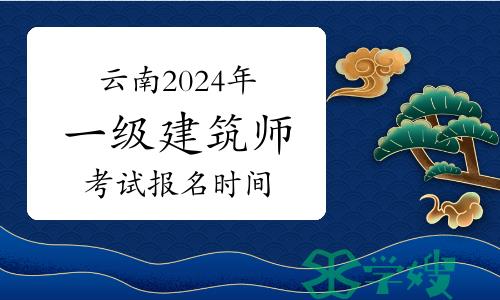 云南2024年
一级建筑师
考试报名时间

学嫂